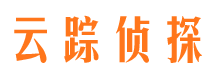 云踪侦探